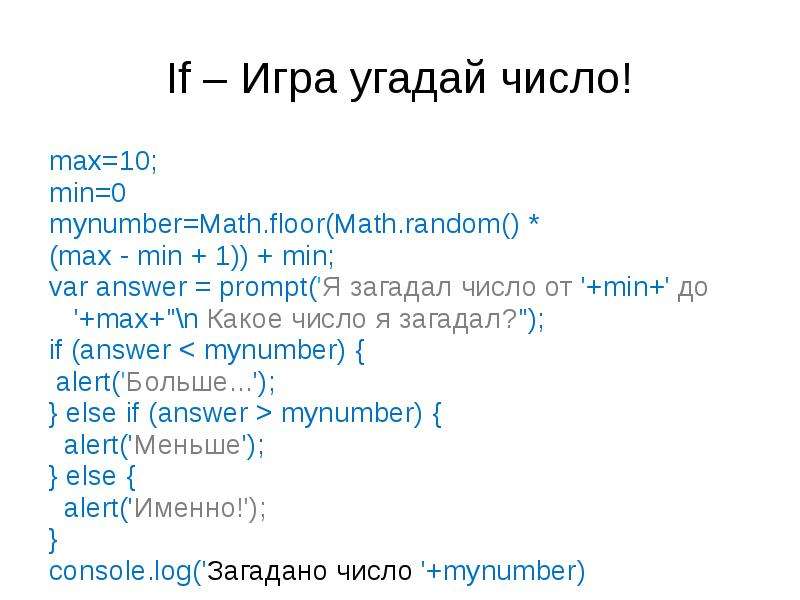 If – Игра угадай число!

max=10;
min=0
mynumber=Math.floor(Math.random() * (max - min + 1)) + min;
var answer = prompt('Я загадал число от '+min+' до '+max+"\n Какое число я загадал?");
if (answer < mynumber) {
 alert('Больше...');
} else if (answer > mynumber) {
 alert('Меньше');
} else {
 alert('Именно!');
}
console.log('Загадано число '+mynumber)